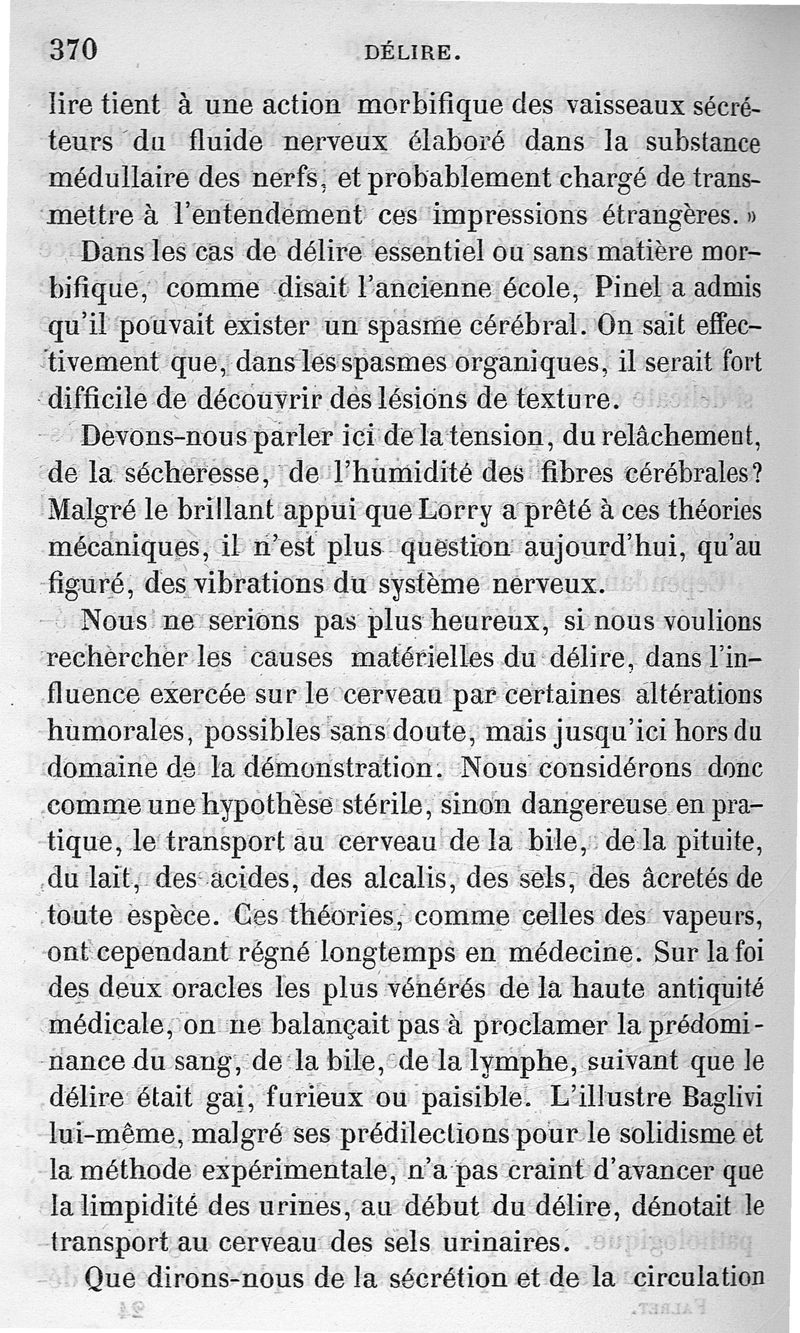 370 DÉLIRE.

lire tient à une action morbifique des vaisseaux sécréteurs du fluide nerveux élaboré dans la substance médullaire des nerfs, et probablement chargé de transmettre à l'entendement ces impressions étrangères. »

Dans les cas de délire essentiel ou sans matière morbifique, comme disait l'ancienne école, Pinel a admis qu'il pouvait exister un spasme cérébral. On sait effectivement que, dans les spasmes organiques, il serait fort difficile de découvrir des lésions de texture.

Devons-nous parler ici de la tension, du relâchement, de la sécheresse, de l'humidité des fibres cérébrales? Malgré le brillant appui que Lorry a prêté à ces théories mécaniques, il n'est plus question aujourd'hui, qu'au figuré, des vibrations du système nerveux.

Nous ne serions pas plus heureux, si nous voulions rechercher les causes matérielles du délire, dans l'influence exercée sur le cerveau par certaines altérations humorales, possibles sans doute, mais jusqu'ici hors du domaine de la démonstration. Nous considérons donc comme une hypothèse stérile, sinon dangereuse en pratique, le transport au cerveau de la bile, de la pituite, du lait, des acides, des alcalis, des sels, des âcretés de toute espèce. Ces théories, comme celles des vapeurs, ont cependant régné longtemps en médecine. Sur la foi des deux oracles les plus vénérés de la haute antiquité médicale, on ne balançait pas à proclamer la prédominance du sang, de la bile, de la lymphe, suivant que le délire était gai, furieux ou paisible. L'illustre Baglivi lui-même, malgré ses prédilections pour le solidisme et la méthode expérimentale, n'a pas craint d'avancer que la limpidité des urines, au début du délire, dénotait le transport au cerveau des sels urinaires.

Que dirons-nous de la sécrétion et de la circulation